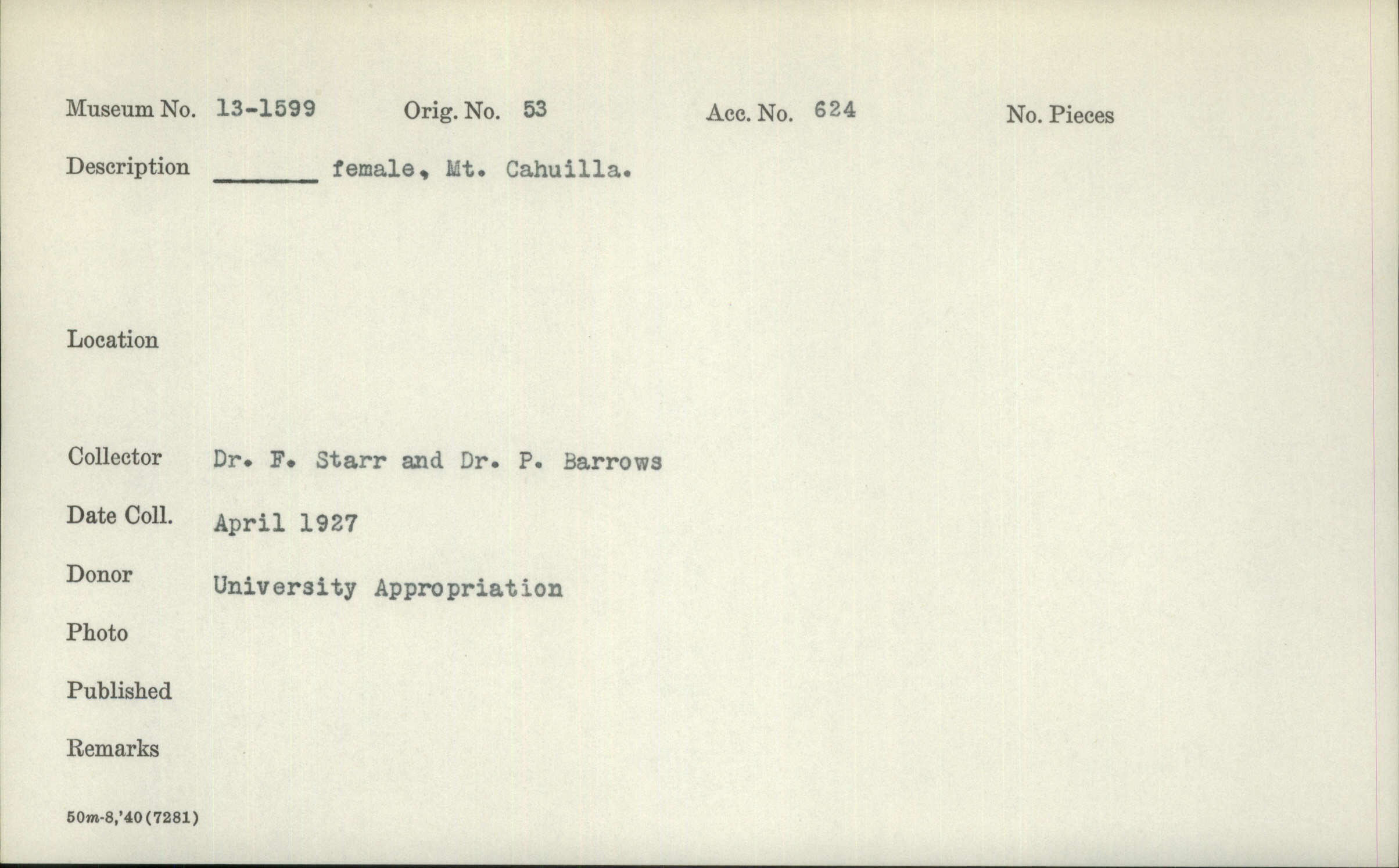 Museum No. 13-1599 Orig. No. 53 Acc. No. 624 No. Pieces

Description ____ female, Mt. Cahuilla.

Location

Collector Dr. F. Starr and Dr. P. Barrows

Date Coll. April 1927

Donor University Appropriation

Photo

Published

Remarks

50m-8,'40(7281)